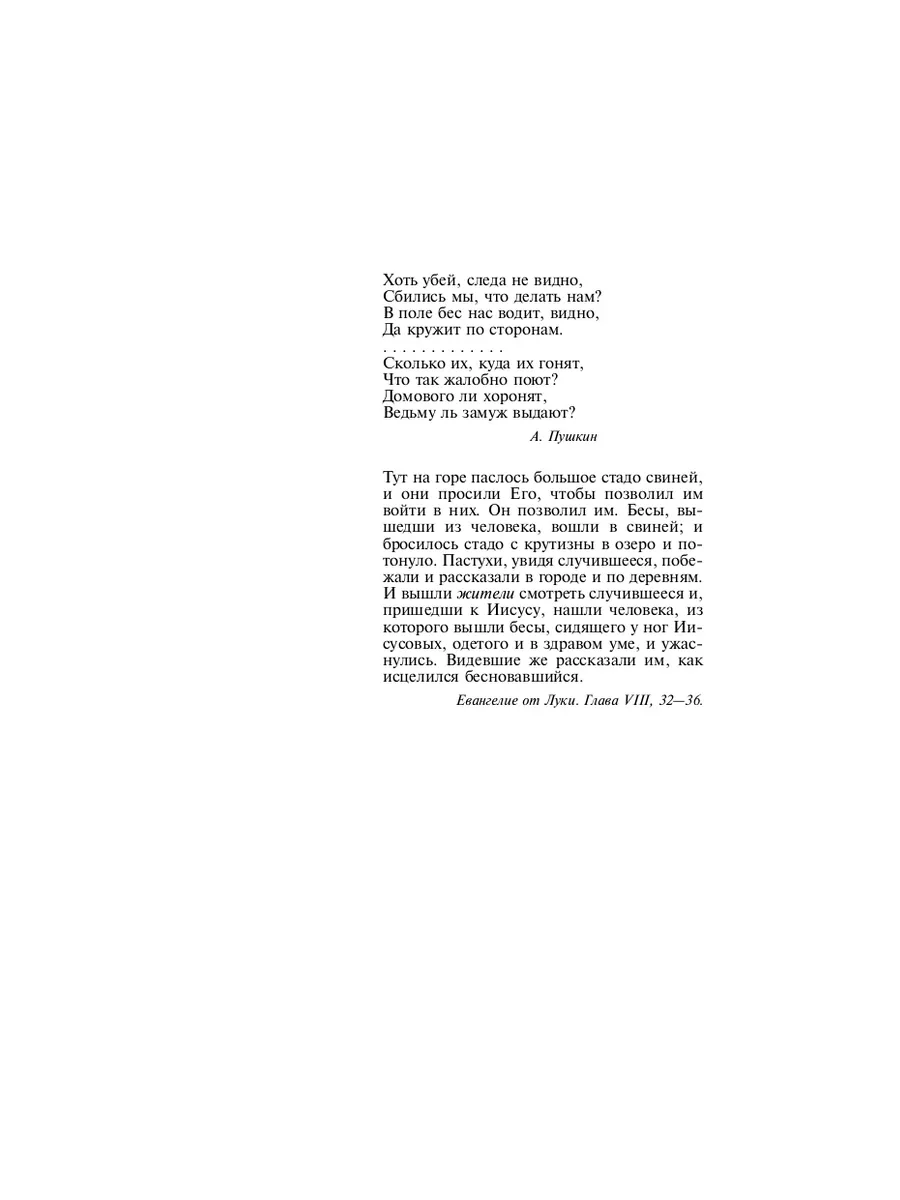 Хоть убей, следа не видно,
Сбились мы, что делать нам?
В поле бес нас водит, видно,
Да кружит по сторонам.
. . . . . . . . . . . . .
Сколько их, куда их гонят,
Что так жалобно поют?
Домового ли хоронят,
Ведьму ль замуж выдают?

А. Пушкин

Тут на горе паслось большое стадо свиней, и они просили Его, чтобы позволил им войти в них. Он позволил им. Бесы, вышедши из человека, вошли в свиней; и бросилось стадо с крутизны в озеро и потонуло. Пастухи, увидя случившееся, побежали и рассказали в городе и по деревням. И вышли жители смотреть случившееся и, пришедши к Иисусу, нашли человека, из которого вышли бесы, сидящего у ног Иисусовых, одетого и в здравом уме, и ужаснулись. Видевшие же рассказали им, как исцелился бесновавшийся.

Евангелие от Луки. Глава VIII, 32—36.